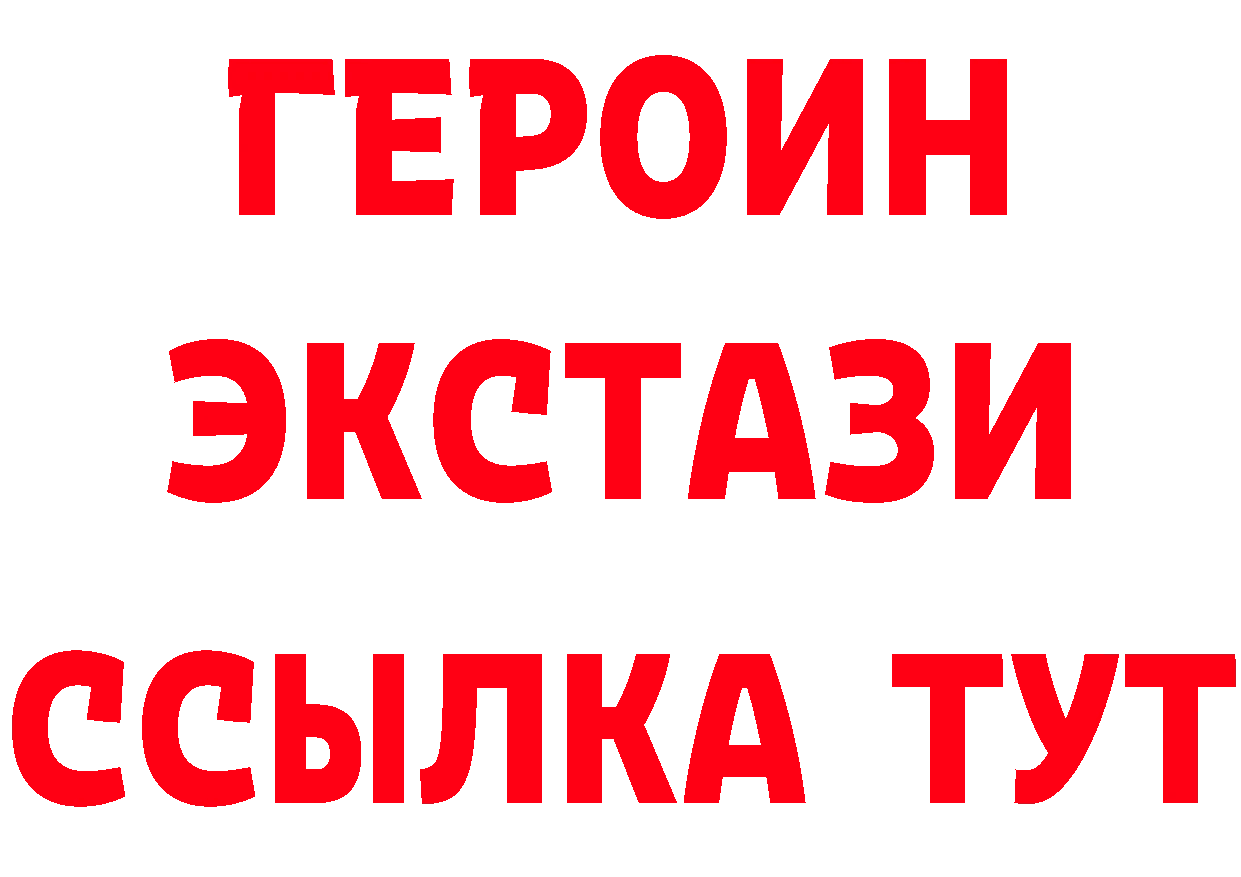 ГЕРОИН
ЭКСТАЗИ
ССЫЛКА ТУТ